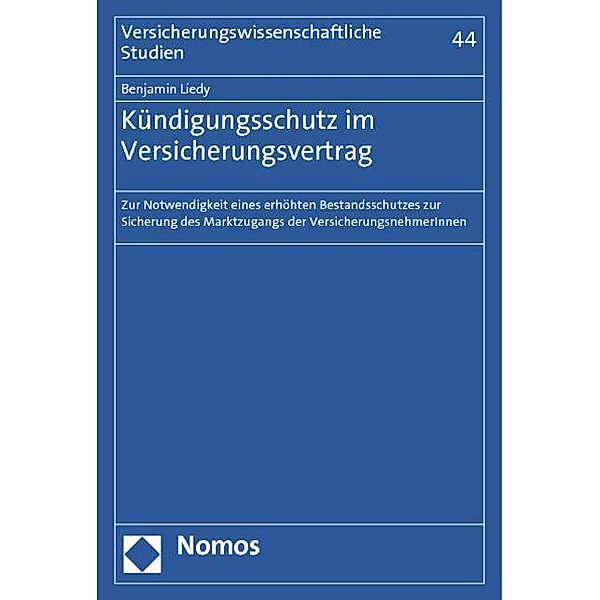 Versicherungswissenschaftliche Studien

44

Benjamin Liedy

Kündigungsschutz im Versicherungsvertrag

Zur Notwendigkeit eines erhöhten Bestandsschutzes zur Sicherung des Marktzugangs der VersicherungsnehmerInnen

Nomos